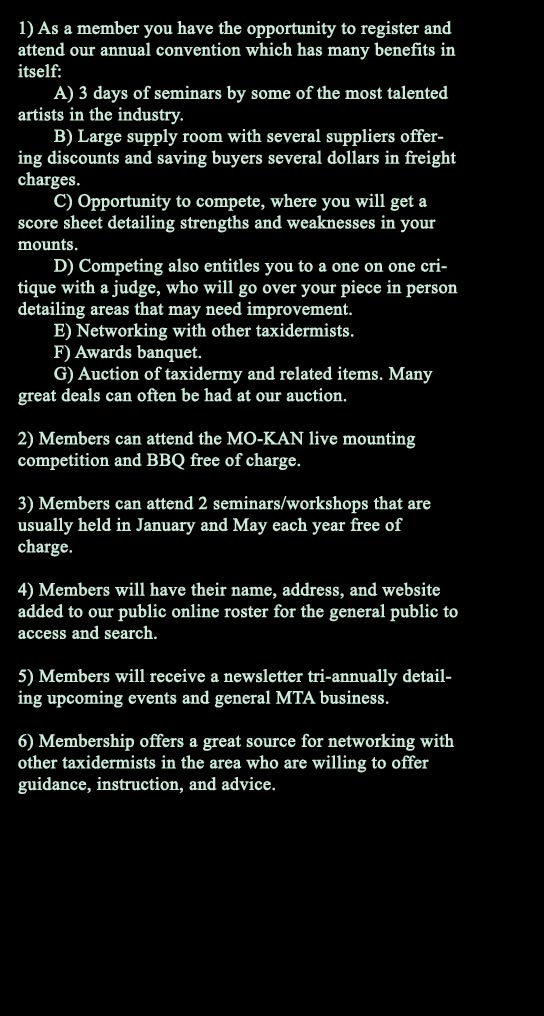 1) As a member you have the opportunity to register and attend our annual convention which has many benefits in itself:

A) 3 days of seminars by some of the most talented artists in the industry.

B) Large supply room with several suppliers offering discounts and saving buyers several dollars in freight charges.

C) Opportunity to compete, where you will get a score sheet detailing strengths and weaknesses in your mounts.

D) Competing also entitles you to a one on one critique with a judge, who will go over your piece in person detailing areas that may need improvement.

E) Networking with other taxidermists.

F) Awards banquet.

G) Auction of taxidermy and related items. Many great deals can often be had at our auction.

2) Members can attend the MO-KAN live mounting competition and BBQ free of charge.

3) Members can attend 2 seminars/workshops that are usually held in January and May each year free of charge.

4) Members will have their name, address, and website added to our public online roster for the general public to access and search.

5) Members will receive a newsletter tri-annually detailing upcoming events and general MTA business.

6) Membership offers a great source for networking with other taxidermists in the area who are willing to offer guidance, instruction, and advice.